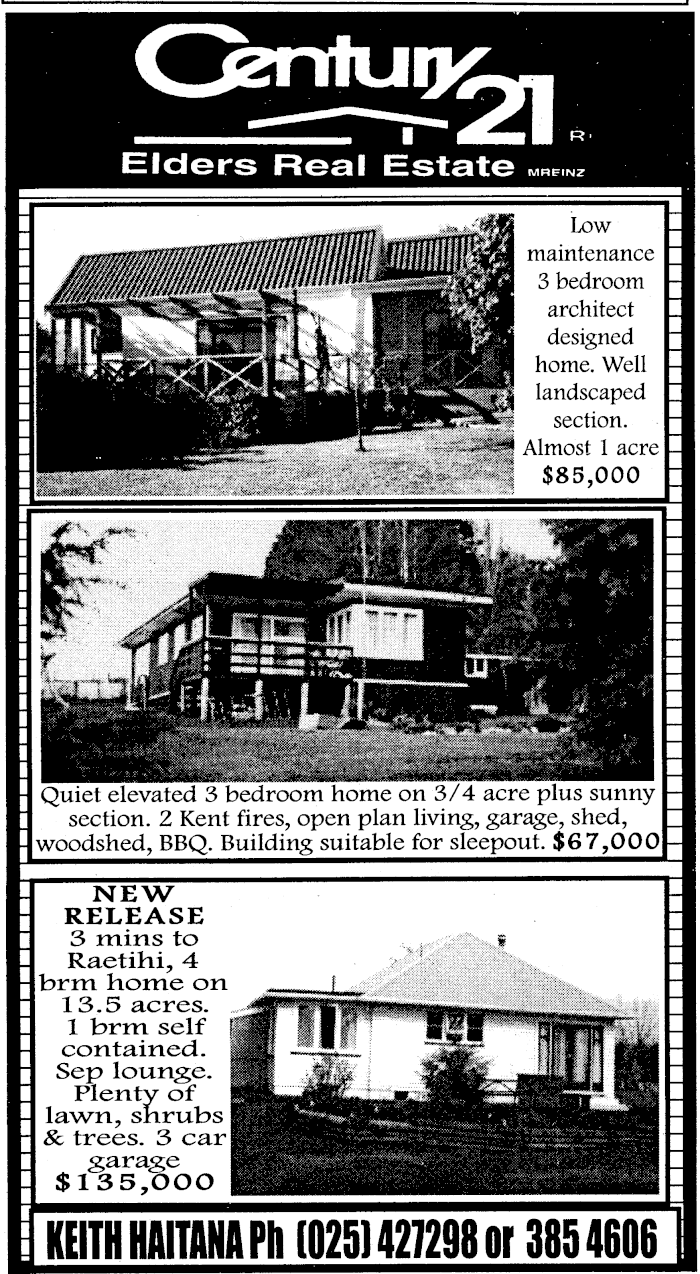 Century 21 R

Elders Real Estate MREINZ

Low maintenance 3 bedroom architect designed home. Well landscaped section. Almost 1 acre $85,000

Quiet elevated 3 bedroom home on 3/4 acre plus sunny section. 2 Kent fires, open plan living, garage, shed, woodshed, BBQ. Building suitable for sleepout. $67,000

NEW RELEASE 3 mins to Raetihi, 4 brm home on 13.5 acres. 1 brm self contained. Sep lounge. Plenty of lawn, shrubs & trees. 3 car garage $135,000

KEITH HAITANA Ph (025) 427298 or 385 4606